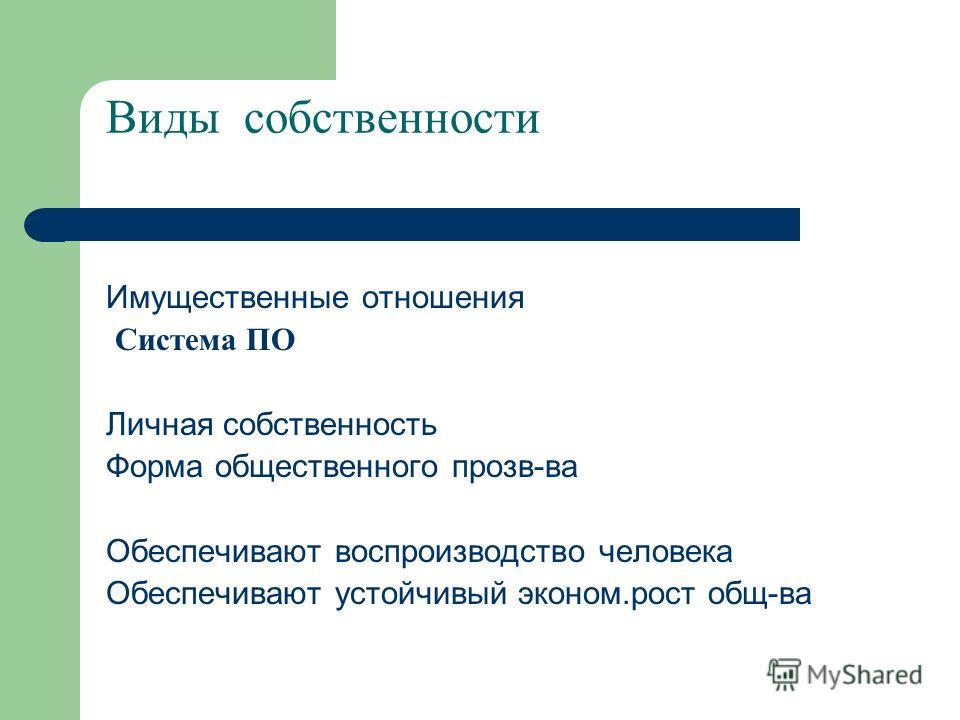 Виды собственности

Имущественные отношения
Система ПО

Личная собственность
Форма общественного прозв-ва

Обеспечивают воспроизводство человека
Обеспечивают устойчивый эконом.рост общ-ва

MyShared